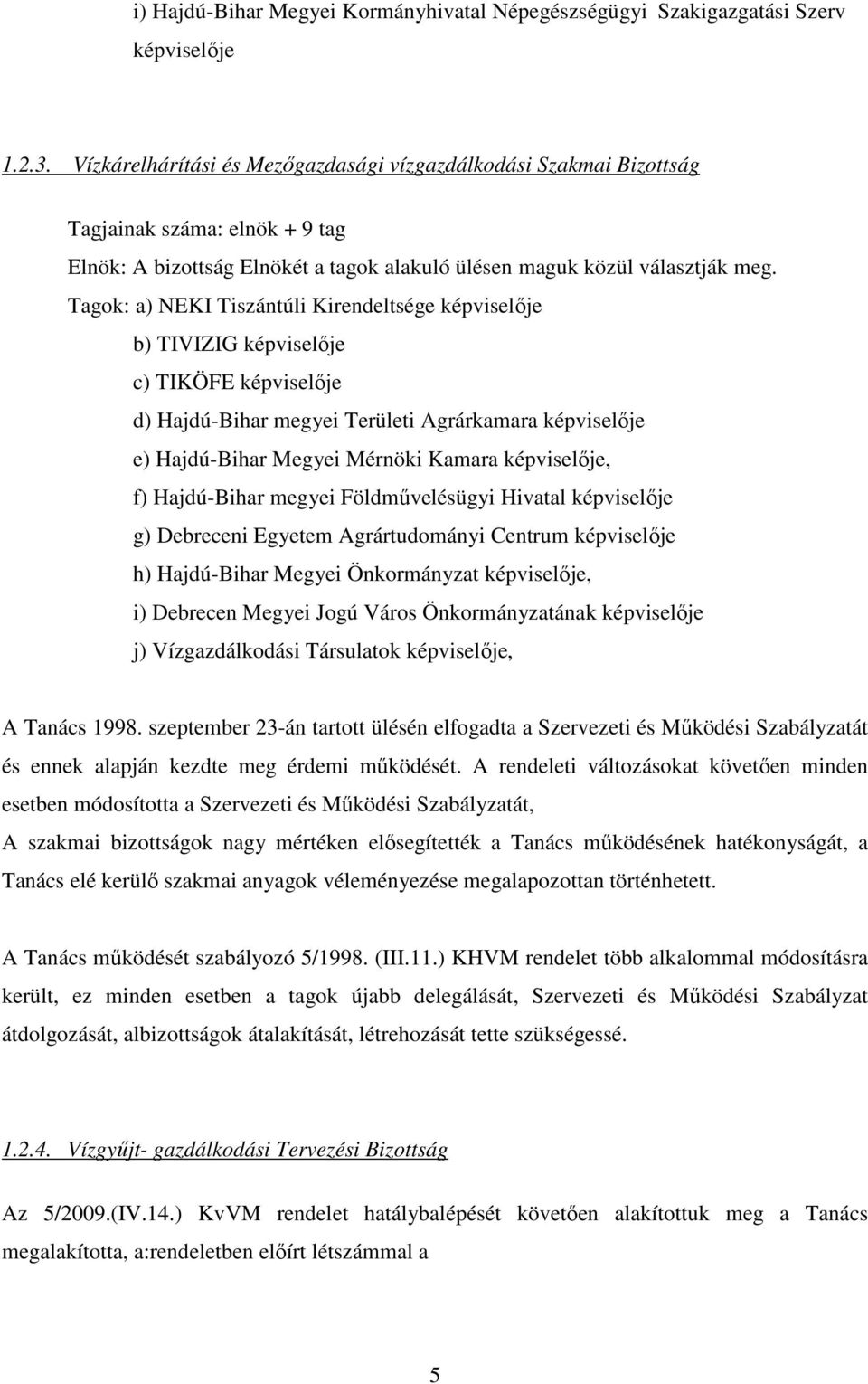 i) Hajdú-Bihar Megyei Kormányhivatal Népegészségügyi Szakigazgatási Szerv képviselője

1.2.3. Vízkárelhárítási és Mezőgazdasági vízgazdálkodási Szakmai Bizottság

Tagjainak száma: elnök + 9 tag

Elnök: A bizottság Elnökét a tagok alakuló ülésen maguk közül választják meg.

Tagok: a) NEKI Tiszántúli Kirendeltsége képviselője
b) TIVIZIG képviselője
c) TIKÖFE képviselője
d) Hajdú-Bihar megyei Területi Agrárkamara képviselője
e) Hajdú-Bihar Megyei Mérnöki Kamara képviselője,
f) Hajdú-Bihar megyei Földművelésügyi Hivatal képviselője
g) Debreceni Egyetem Agrártudományi Centrum képviselője
h) Hajdú-Bihar Megyei Önkormányzat képviselője,
i) Debrecen Megyei Jogú Város Önkormányzatának képviselője
j) Vízgazdálkodási Társulatok képviselője,

A Tanács 1998. szeptember 23-án tartott ülésén elfogadta a Szervezeti és Működési Szabályzatát és ennek alapján kezdte meg érdemi működését. A rendeleti változásokat követően minden esetben módosította a Szervezeti és Működési Szabályzatát,

A szakmai bizottságok nagy mértéken elősegítették a Tanács működésének hatékonyságát, a Tanács elé kerülő szakmai anyagok véleményezése megalapozottan történhetett.

A Tanács működését szabályozó 5/1998. (III.11.) KHVM rendelet több alkalommal módosításra került, ez minden esetben a tagok újabb delegálását, Szervezeti és Működési Szabályzat átdolgozását, albizottságok átalakítását, létrehozását tette szükségessé.

1.2.4. Vízgyűjt- gazdálkodási Tervezési Bizottság

Az 5/2009.(IV.14.) KvVM rendelet hatálybalépését követően alakítottuk meg a Tanács megalakította, a:rendeletben előírt létszámmal a

5